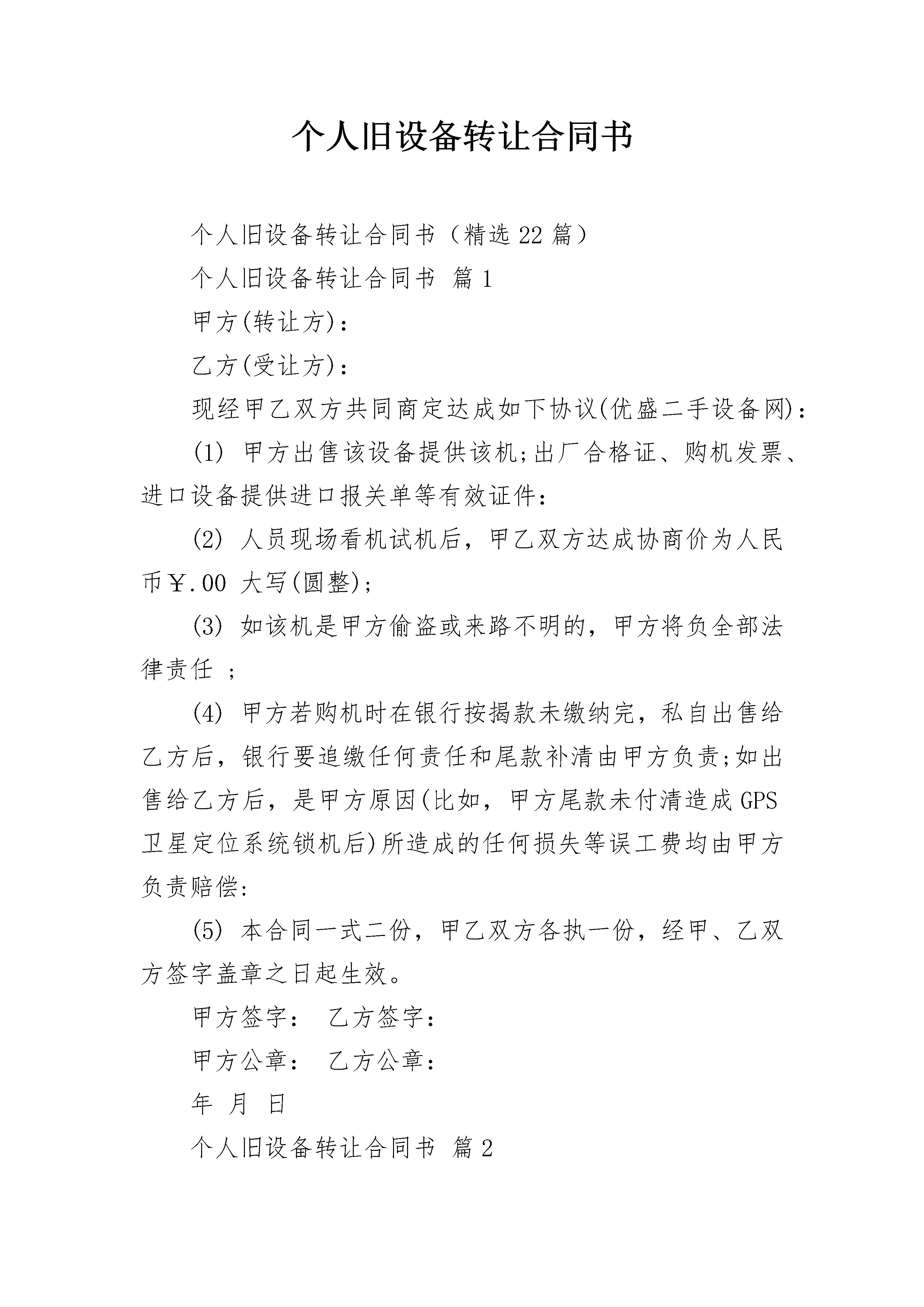 个人旧设备转让合同书

个人旧设备转让合同书（精选22篇）

个人旧设备转让合同书 篇1

甲方(转让方)：

乙方(受让方)：

现经甲乙双方共同商定达成如下协议(优盛二手设备网)：

(1) 甲方出售该设备提供该机;出厂合格证、购机发票、进口设备提供进口报关单等有效证件：

(2) 人员现场看机试机后，甲乙双方达成协商价为人民币￥.00 大写(圆整)；

(3) 如该机是甲方偷盗或来路不明的，甲方将负全部法律责任 ；

(4) 甲方若购机时在银行按揭款未缴纳完，私自出售给乙方后，银行要追缴任何责任和尾款补清由甲方负责;如出售给乙方后，是甲方原因(比如，甲方尾款未付清造成GPS卫星定位系统锁机后)所造成的任何损失等误工费均由甲方负责赔偿:

(5) 本合同一式二份，甲乙双方各执一份，经甲、乙双方签字盖章之日起生效。

甲方签字： 乙方签字：

甲方公章： 乙方公章：

年 月 日

个人旧设备转让合同书 篇2